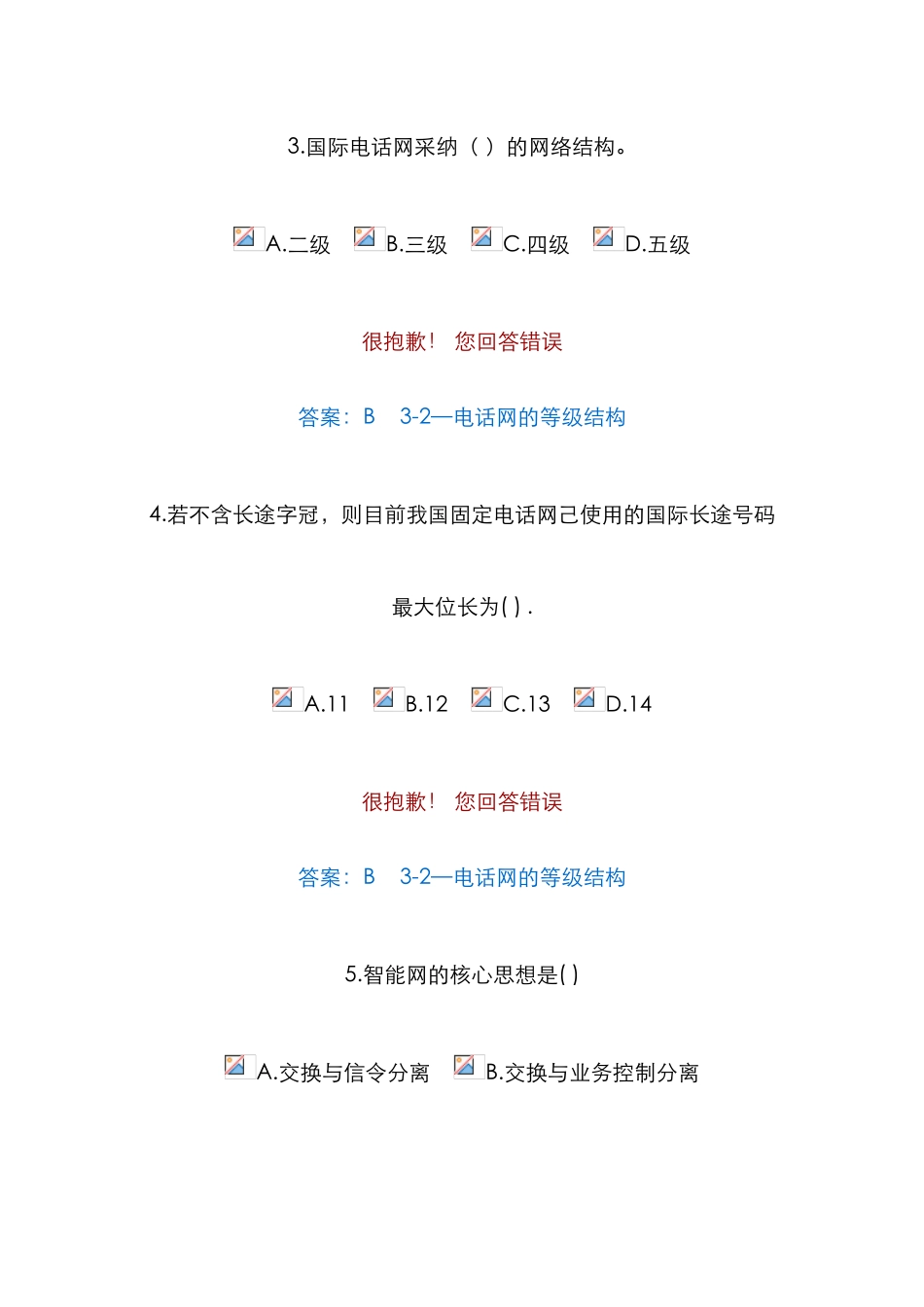 3.国际电话网采纳（ ）的网络结构。

A.二级 B.三级 C.四级 D.五级

很抱歉！ 您回答错误

答案：B 3-2—电话网的等级结构

4.若不含长途字冠，则目前我国固定电话网已使用的国际长途号码最大位长为( ) .

A.11 B.12 C.13 D.14

很抱歉！ 您回答错误

答案：B 3-2—电话网的等级结构

5.智能网的核心思想是( )

A.交换与信令分离 B.交换与业务控制分离